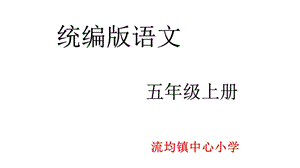 统编版语文

五年级上册

流均镇中心小学